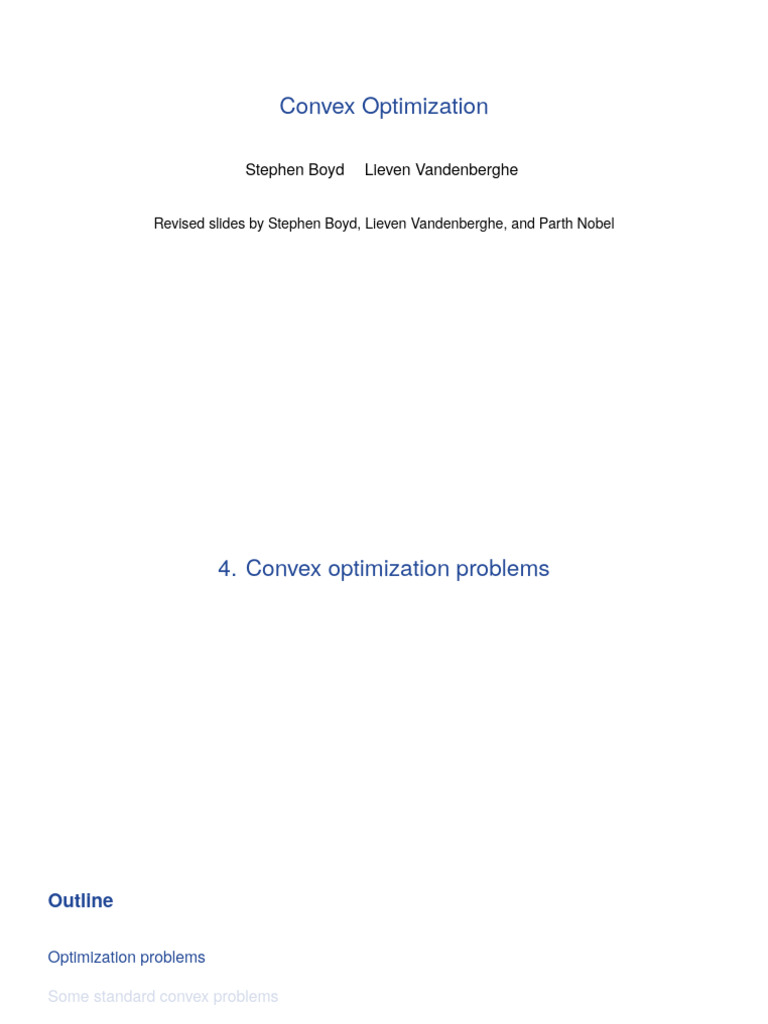 Convex Optimization

Stephen Boyd Lieven Vandenberghe

Revised slides by Stephen Boyd, Lieven Vandenberghe, and Parth Nobel

4. Convex optimization problems

Outline

Optimization problems

Some standard convex problems